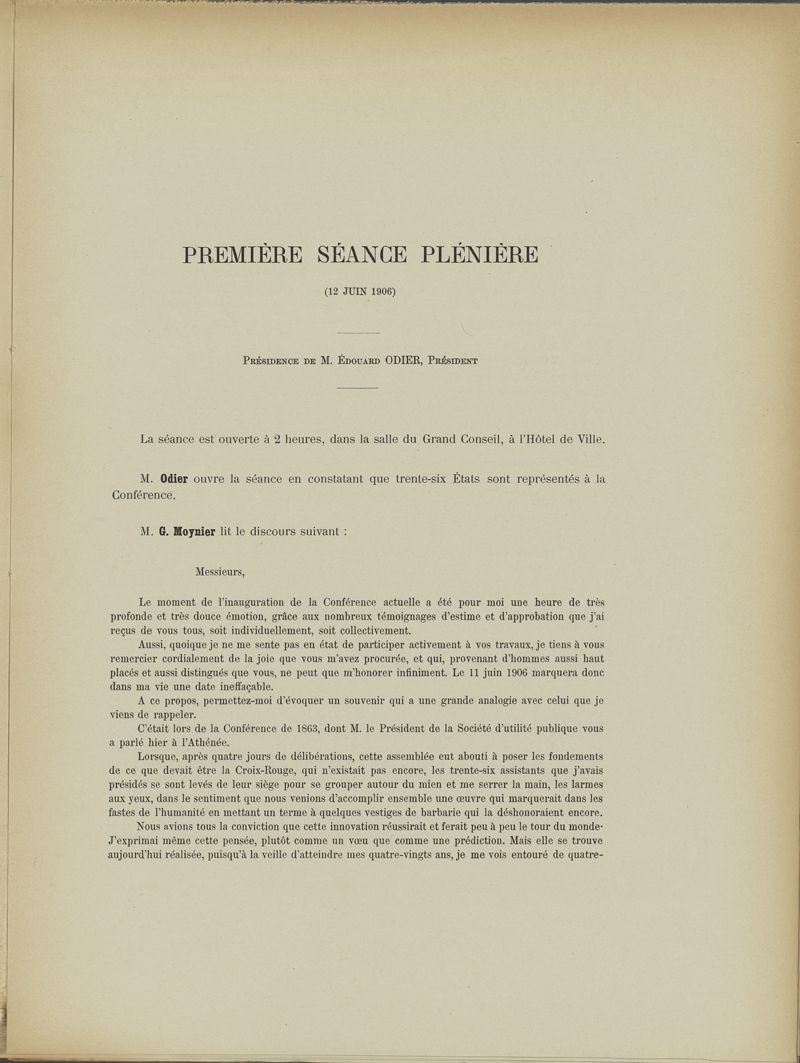 PREMIÈRE SÉANCE PLÉNIÈRE

(12 JUIN 1906)

Présidence de M. Édouard ODIER, Président

La séance est ouverte à 2 heures, dans la salle du Grand Conseil, à l'Hôtel de Ville.

M. Odier ouvre la séance en constatant que trente-six États sont représentés à la Conférence.

M. G. Moynier lit le discours suivant :

Messieurs,

Le moment de l'inauguration de la Conférence actuelle a été pour moi une heure de très profonde et très douce émotion, grâce aux nombreux témoignages d'estime et d'approbation que j'ai reçus de vous tous, soit individuellement, soit collectivement.

Aussi, quoique je ne me sente pas en état de participer activement à vos travaux, je tiens à vous remercier cordialement de la joie que vous m'avez procurée, et qui, provenant d'hommes aussi haut placés et aussi distingués que vous, ne peut que m'honorer infiniment. Le 11 juin 1906 marquera donc dans ma vie une date ineffaçable.

A ce propos, permettez-moi d'évoquer un souvenir qui a une grande analogie avec celui que je viens de rappeler.

C'était lors de la Conférence de 1863, dont M. le Président de la Société d'utilité publique vous a parlé hier à l'Athénée.

Lorsque, après quatre jours de délibérations, cette assemblée eut abouti à poser les fondements de ce que devait être la Croix-Rouge, qui n'existait pas encore, les trente-six assistants que j'avais présidés se sont levés de leur siège pour se grouper autour du mien et me serrer la main, les larmes aux yeux, dans le sentiment que nous venions d'accomplir ensemble une œuvre qui marquerait dans les fastes de l'humanité en mettant un terme à quelques vestiges de barbarie qui la déshonoraient encore.

Nous avions tous la conviction que cette innovation réussirait et ferait peu à peu le tour du monde. J'exprimai même cette pensée, plutôt comme un vœu que comme une prédiction. Mais elle se trouve aujourd'hui réalisée, puisqu'à la veille d'atteindre mes quatre-vingts ans, je me vois entouré de quatre-